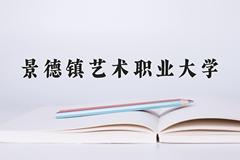 景德镇艺术职业大学